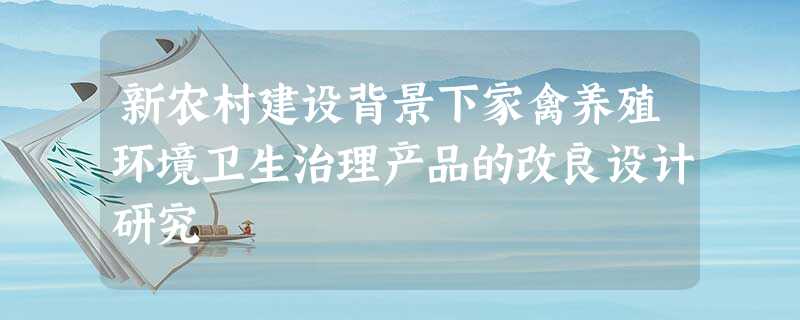 新农村建设背景下家禽养殖环境卫生治理产品的改良设计研究